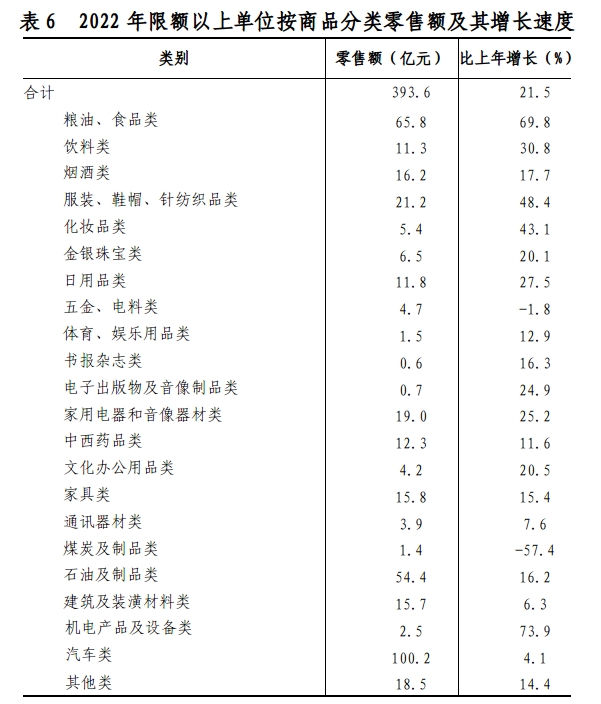 表 6　2022 年限额以上单位按商品分类零售额及其增长速度

| 类别 | 零售额（亿元） | 比上年增长（%） |
|---|---|---|
| 合计 | 393.6 | 21.5 |
| 粮油、食品类 | 65.8 | 69.8 |
| 饮料类 | 11.3 | 30.8 |
| 烟酒类 | 16.2 | 17.7 |
| 服装、鞋帽、针纺织品类 | 21.2 | 48.4 |
| 化妆品类 | 5.4 | 43.1 |
| 金银珠宝类 | 6.5 | 20.1 |
| 日用品类 | 11.8 | 27.5 |
| 五金、电料类 | 4.7 | -1.8 |
| 体育、娱乐用品类 | 1.5 | 12.9 |
| 书报杂志类 | 0.6 | 16.3 |
| 电子出版物及音像制品类 | 0.7 | 24.9 |
| 家用电器和音像器材类 | 19.0 | 25.2 |
| 中西药品类 | 12.3 | 11.6 |
| 文化办公用品类 | 4.2 | 20.5 |
| 家具类 | 15.8 | 15.4 |
| 通讯器材类 | 3.9 | 7.6 |
| 煤炭及制品类 | 1.4 | -57.4 |
| 石油及制品类 | 54.4 | 16.2 |
| 建筑及装潢材料类 | 15.7 | 6.3 |
| 机电产品及设备类 | 2.5 | 73.9 |
| 汽车类 | 100.2 | 4.1 |
| 其他类 | 18.5 | 14.4 |